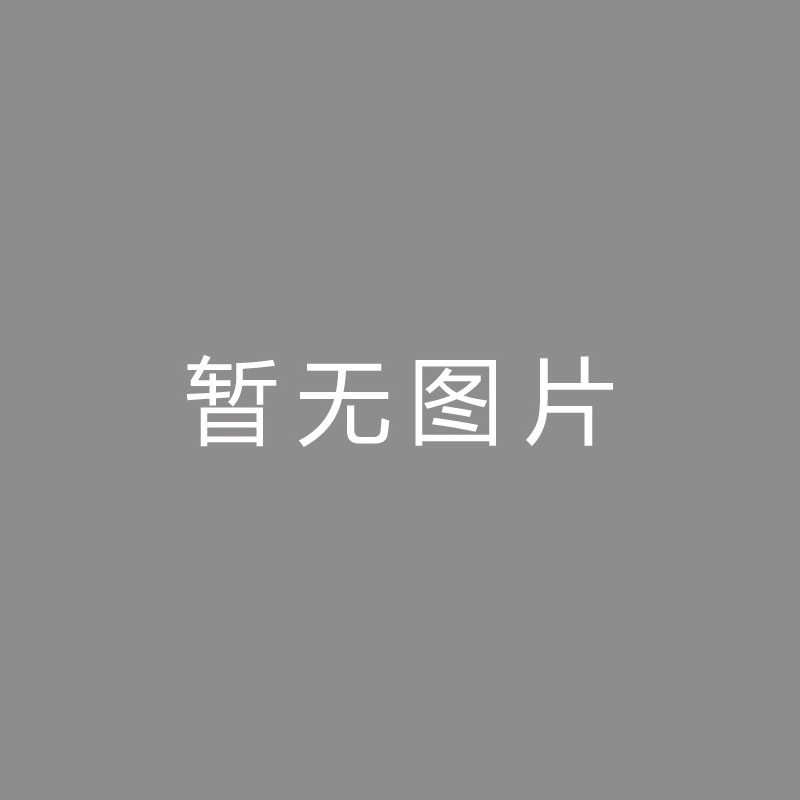 暂无图片